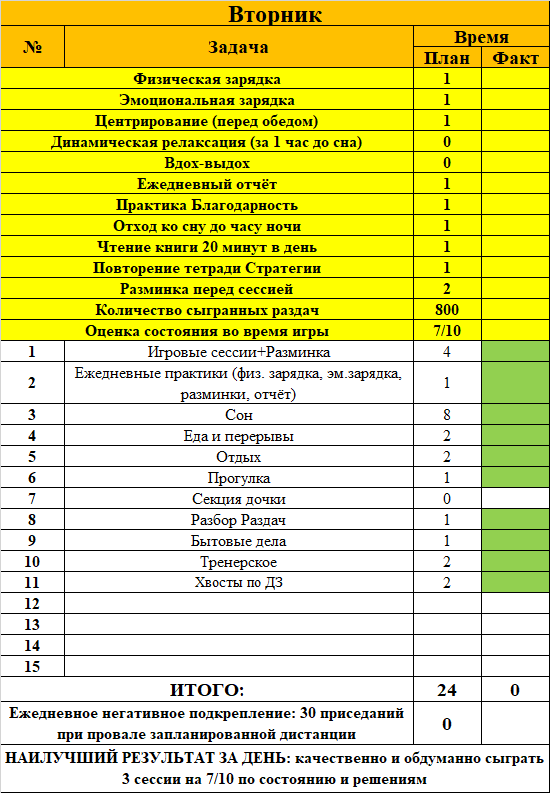 Вторник

| № | Задача | Время План | Время Факт |
|---|---|---|---|
| | Физическая зарядка | 1 | |
| | Эмоциональная зарядка | 1 | |
| | Центрирование (перед обедом) | 1 | |
| | Динамическая релаксация (за 1 час до сна) | 0 | |
| | Вдох-выдох | 0 | |
| | Ежедневный отчёт | 1 | |
| | Практика Благодарность | 1 | |
| | Отход ко сну до часу ночи | 1 | |
| | Чтение книги 20 минут в день | 1 | |
| | Повторение тетради Стратегии | 1 | |
| | Разминка перед сессией | 2 | |
| | Количество сыгранных раздач | 800 | |
| | Оценка состояния во время игры | 7/10 | |
| 1 | Игровые сессии+Разминка | 4 | |
| 2 | Ежедневные практики (физ. зарядка, эм.зарядка, разминки, отчёт) | 1 | |
| 3 | Сон | 8 | |
| 4 | Еда и перерывы | 2 | |
| 5 | Отдых | 2 | |
| 6 | Прогулка | 1 | |
| 7 | Секция дочки | 0 | |
| 8 | Разбор Раздач | 1 | |
| 9 | Бытовые дела | 1 | |
| 10 | Тренерское | 2 | |
| 11 | Хвосты по ДЗ | 2 | |
| 12 | | | |
| 13 | | | |
| 14 | | | |
| 15 | | | |
| | ИТОГО: | 24 | 0 |
| | Ежедневное негативное подкрепление: 30 приседаний при провале запланированной дистанции | 0 | |

НАИЛУЧШИЙ РЕЗУЛЬТАТ ЗА ДЕНЬ: качественно и обдуманно сыграть 3 сессии на 7/10 по состоянию и решениям